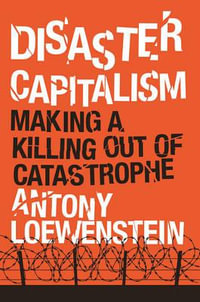 DISASTER CAPITALISM

MAKING A KILLING OUT OF CATASTROPHE

ANTONY LOEWENSTEIN